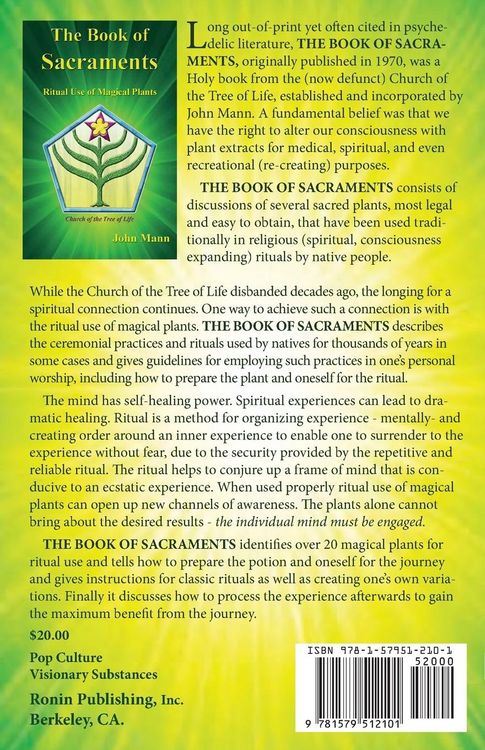 The Book of Sacraments

Ritual Use of Magical Plants

Church of the Tree of Life

John Mann

Long out-of-print yet often cited in psychedelic literature, THE BOOK OF SACRAMENTS, originally published in 1970, was a Holy book from the (now defunct) Church of the Tree of Life, established and incorporated by John Mann. A fundamental belief was that we have the right to alter our consciousness with plant extracts for medical, spiritual, and even recreational (re-creating) purposes.

THE BOOK OF SACRAMENTS consists of discussions of several sacred plants, most legal and easy to obtain, that have been used traditionally in religious (spiritual, consciousness expanding) rituals by native people.

While the Church of the Tree of Life disbanded decades ago, the longing for a spiritual connection continues. One way to achieve such a connection is with the ritual use of magical plants. THE BOOK OF SACRAMENTS describes the ceremonial practices and rituals used by natives for thousands of years in some cases and gives guidelines for employing such practices in one's personal worship, including how to prepare the plant and oneself for the ritual.

The mind has self-healing power. Spiritual experiences can lead to dramatic healing. Ritual is a method for organizing experience - mentally- and creating order around an inner experience to enable one to surrender to the experience without fear, due to the security provided by the repetitive and reliable ritual. The ritual helps to conjure up a frame of mind that is conducive to an ecstatic experience. When used properly ritual use of magical plants can open up new channels of awareness. The plants alone cannot bring about the desired results - the individual mind must be engaged.

THE BOOK OF SACRAMENTS identifies over 20 magical plants for ritual use and tells how to prepare the potion and oneself for the journey and gives instructions for classic rituals as well as creating one's own variations. Finally it discusses how to process the experience afterwards to gain the maximum benefit from the journey.

$20.00

Pop Culture
Visionary Substances

Ronin Publishing, Inc.
Berkeley, CA.

ISBN 978-1-57951-210-1
52000
9 781579 512101